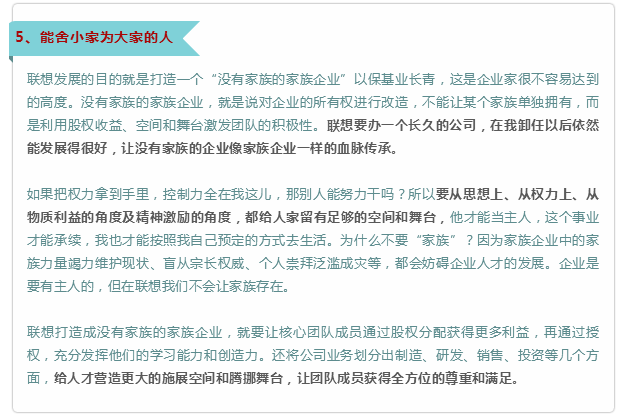 5、能舍小家为大家的人

联想发展的目的就是打造一个“没有家族的家族企业”以保基业长青，这是企业家很不容易达到的高度。没有家族的家族企业，就是说对企业的所有权进行改造，不能让某个家族单独拥有，而是利用股权收益、空间和舞台激发团队的积极性。联想要办一个长久的公司，在我卸任以后依然能发展得很好，让没有家族的企业像家族企业一样的血脉传承。

如果把权力拿到手里，控制力全在我这儿，那别人能努力干吗？所以要从思想上、从权力上、从物质利益的角度及精神激励的角度，都给人家留有足够的空间和舞台，他才能当主人，这个事业才能承续，我也才能按照我自己预定的方式去生活。为什么不要“家族”？因为家族企业中的家族力量竭力维护现状、盲从宗长权威、个人崇拜泛滥成灾等，都会妨碍企业人才的发展。企业是要有主人的，但在联想我们不会让家族存在。

联想打造成没有家族的家族企业，就要让核心团队成员通过股权分配获得更多利益，再通过授权，充分发挥他们的学习能力和创造力。还将公司业务划分出制造、研发、销售、投资等几个方面，给人才营造更大的施展空间和腾挪舞台，让团队成员获得全方位的尊重和满足。